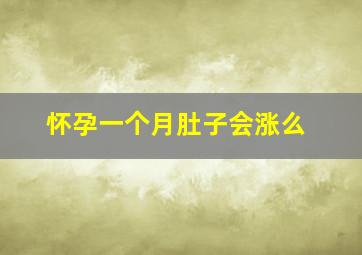 怀孕一个月肚子会涨么